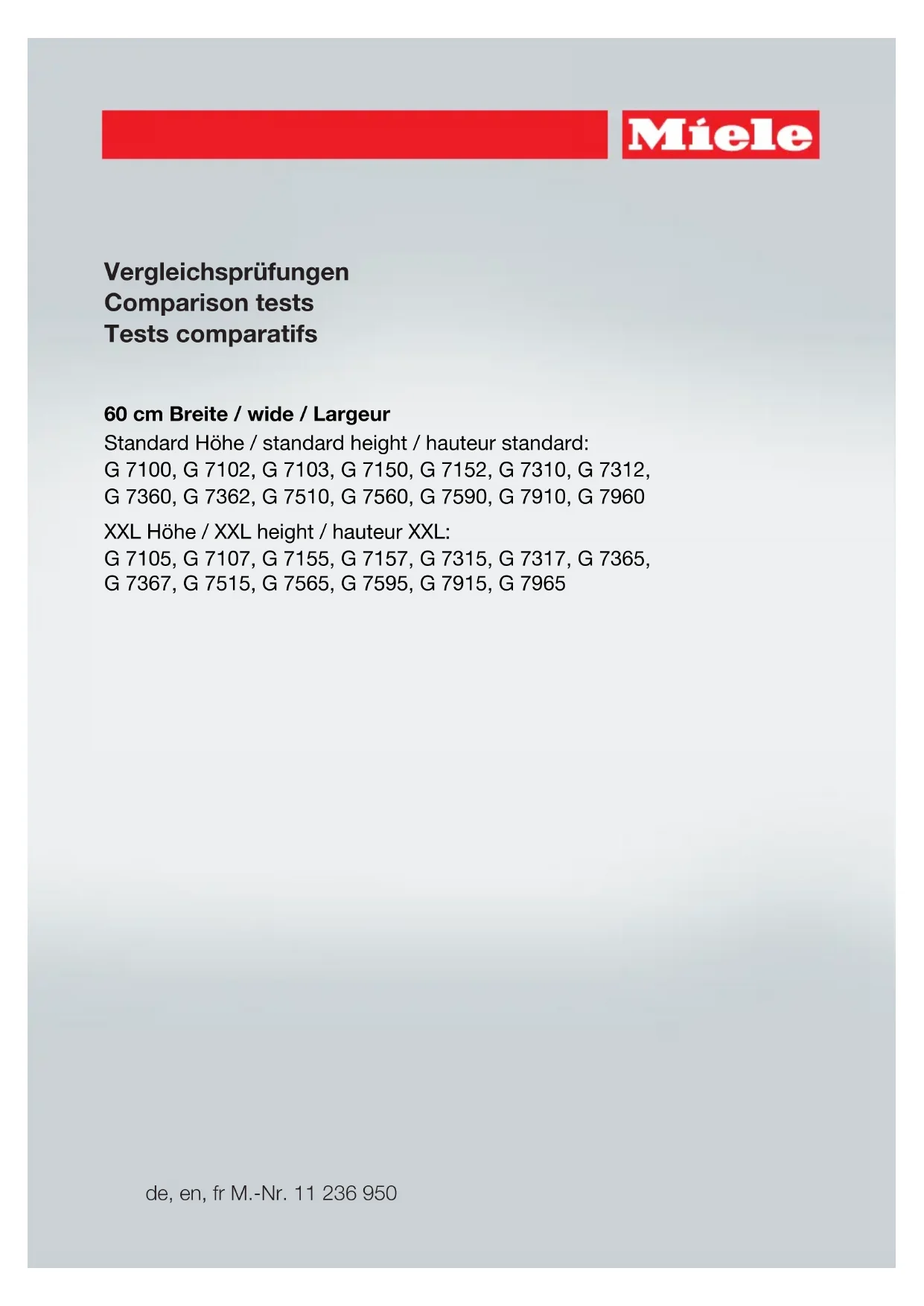 Miele

Vergleichsprüfungen
Comparison tests
Tests comparatifs

60 cm Breite / wide / Largeur
Standard Höhe / standard height / hauteur standard:
G 7100, G 7102, G 7103, G 7150, G 7152, G 7310, G 7312, G 7360, G 7362, G 7510, G 7560, G 7590, G 7910, G 7960
XXL Höhe / XXL height / hauteur XXL:
G 7105, G 7107, G 7155, G 7157, G 7315, G 7317, G 7365, G 7367, G 7515, G 7565, G 7595, G 7915, G 7965

de, en, fr M.-Nr. 11 236 950